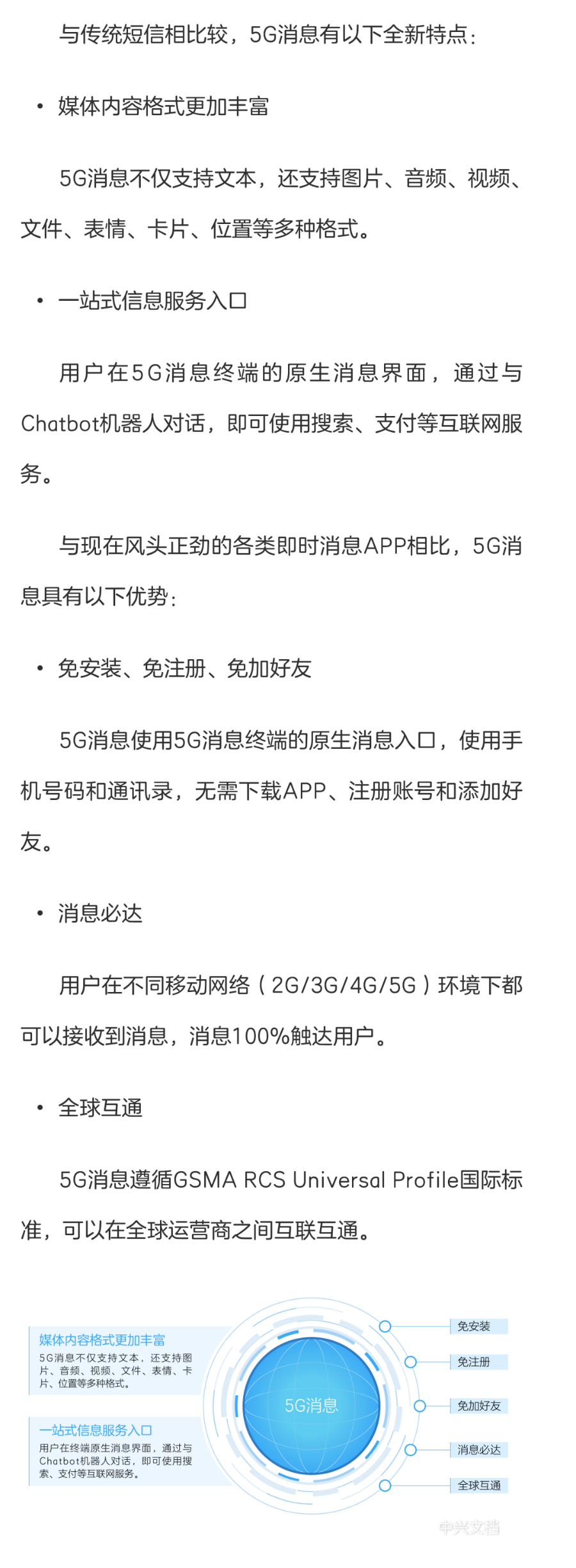 与传统短信相比较，5G消息有以下全新特点：

• 媒体内容格式更加丰富

5G消息不仅支持文本，还支持图片、音频、视频、文件、表情、卡片、位置等多种格式。

• 一站式信息服务入口

用户在5G消息终端的原生消息界面，通过与Chatbot机器人对话，即可使用搜索、支付等互联网服务。

与现在风头正劲的各类即时消息APP相比，5G消息具有以下优势：

• 免安装、免注册、免加好友

5G消息使用5G消息终端的原生消息入口，使用手机号码和通讯录，无需下载APP、注册账号和添加好友。

• 消息必达

用户在不同移动网络（2G/3G/4G/5G）环境下都可以接收到消息，消息100%触达用户。

• 全球互通

5G消息遵循GSMA RCS Universal Profile国际标准，可以在全球运营商之间互联互通。

媒体内容格式更加丰富
5G消息不仅支持文本，还支持图片、音频、视频、文件、表情、卡片、位置等多种格式。

一站式信息服务入口
用户在终端原生消息界面，通过与Chatbot机器人对话，即可使用搜索、支付等互联网服务。

5G消息

免安装

免注册

免加好友

消息必达

全球互通

中兴文档